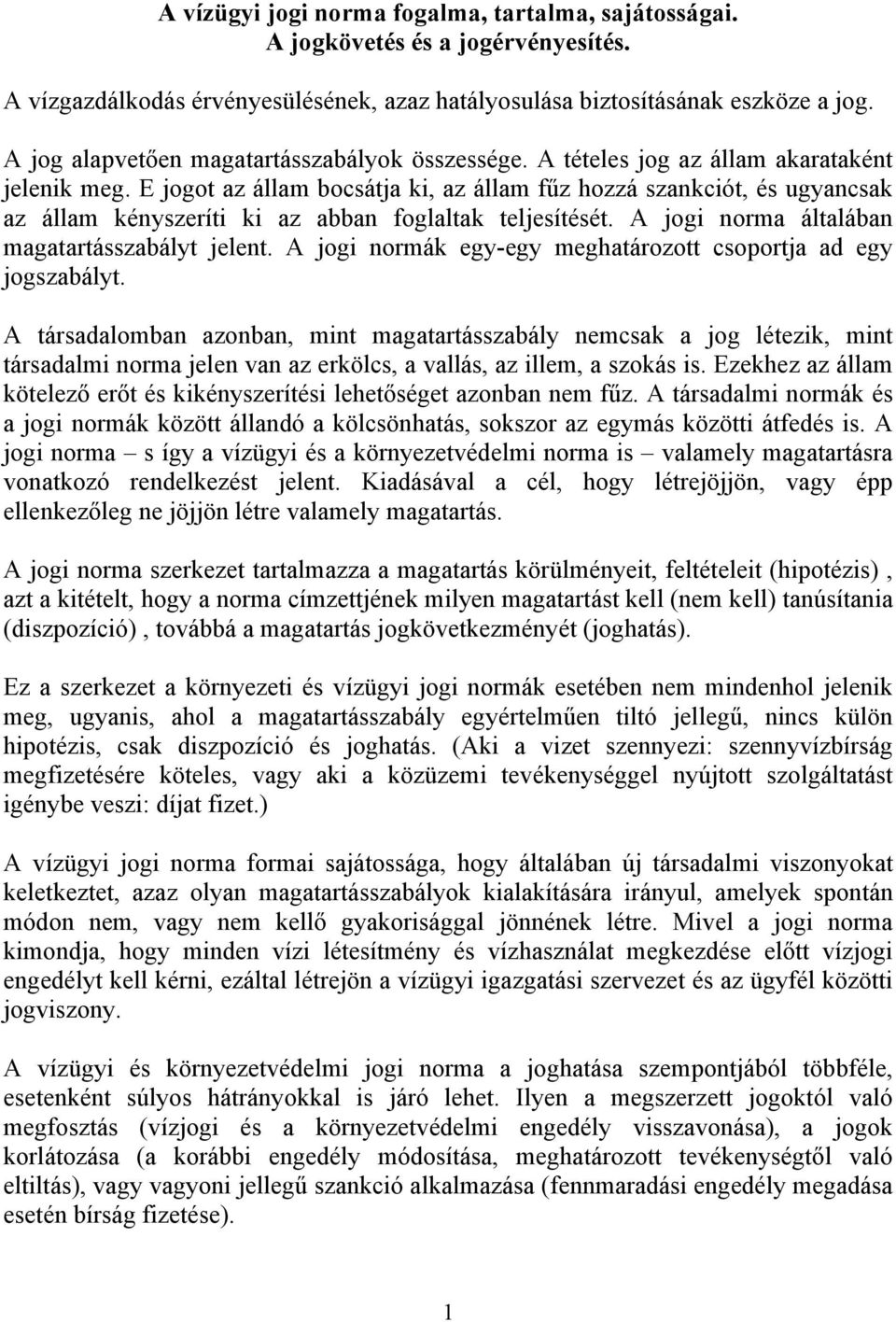 A vízügyi jogi norma fogalma, tartalma, sajátosságai.
A jogkövetés és a jogérvényesítés.

A vízgazdálkodás érvényesülésének, azaz hatályosulása biztosításának eszköze a jog.

A jog alapvetően magatartásszabályok összessége. A tételes jog az állam akarataként jelenik meg. E jogot az állam bocsátja ki, az állam fűz hozzá szankciót, és ugyancsak az állam kényszeríti ki az abban foglaltak teljesítését. A jogi norma általában magatartásszabályt jelent. A jogi normák egy-egy meghatározott csoportja ad egy jogszabályt.

A társadalomban azonban, mint magatartásszabály nemcsak a jog létezik, mint társadalmi norma jelen van az erkölcs, a vallás, az illem, a szokás is. Ezekhez az állam kötelező erőt és kikényszerítési lehetőséget azonban nem fűz. A társadalmi normák és a jogi normák között állandó a kölcsönhatás, sokszor az egymás közötti átfedés is. A jogi norma – s így a vízügyi és a környezetvédelmi norma is – valamely magatartásra vonatkozó rendelkezést jelent. Kiadásával a cél, hogy létrejöjjön, vagy épp ellenkezőleg ne jöjjön létre valamely magatartás.

A jogi norma szerkezet tartalmazza a magatartás körülményeit, feltételeit (hipotézis) , azt a kitételt, hogy a norma címzettjének milyen magatartást kell (nem kell) tanúsítania (diszpozíció) , továbbá a magatartás jogkövetkezményét (joghatás).

Ez a szerkezet a környezeti és vízügyi jogi normák esetében nem mindenhol jelenik meg, ugyanis, ahol a magatartásszabály egyértelműen tiltó jellegű, nincs külön hipotézis, csak diszpozíció és joghatás. (Aki a vizet szennyezi: szennyvízbírság megfizetésére köteles, vagy aki a közüzemi tevékenységgel nyújtott szolgáltatást igénybe veszi: díjat fizet.)

A vízügyi jogi norma formai sajátossága, hogy általában új társadalmi viszonyokat keletkeztet, azaz olyan magatartásszabályok kialakítására irányul, amelyek spontán módon nem, vagy nem kellő gyakorisággal jönnének létre. Mivel a jogi norma kimondja, hogy minden vízi létesítmény és vízhasználat megkezdése előtt vízjogi engedélyt kell kérni, ezáltal létrejön a vízügyi igazgatási szervezet és az ügyfél közötti jogviszony.

A vízügyi és környezetvédelmi jogi norma a joghatása szempontjából többféle, esetenként súlyos hátrányokkal is járó lehet. Ilyen a megszerzett jogoktól való megfosztás (vízjogi és a környezetvédelmi engedély visszavonása), a jogok korlátozása (a korábbi engedély módosítása, meghatározott tevékenységtől való eltiltás), vagy vagyoni jellegű szankció alkalmazása (fennmaradási engedély megadása esetén bírság fizetése).

1